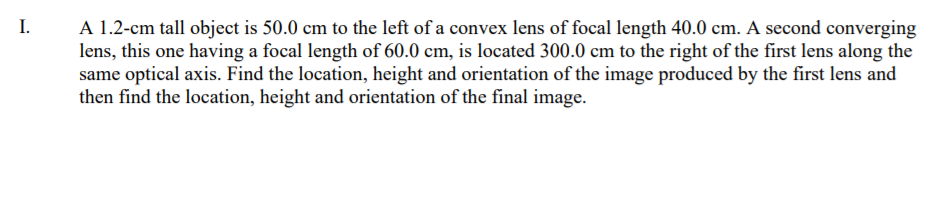 I. A 1.2-cm tall object is 50.0 cm to the left of a convex lens of focal length 40.0 cm. A second converging lens, this one having a focal length of 60.0 cm, is located 300.0 cm to the right of the first lens along the same optical axis. Find the location, height and orientation of the image produced by the first lens and then find the location, height and orientation of the final image.